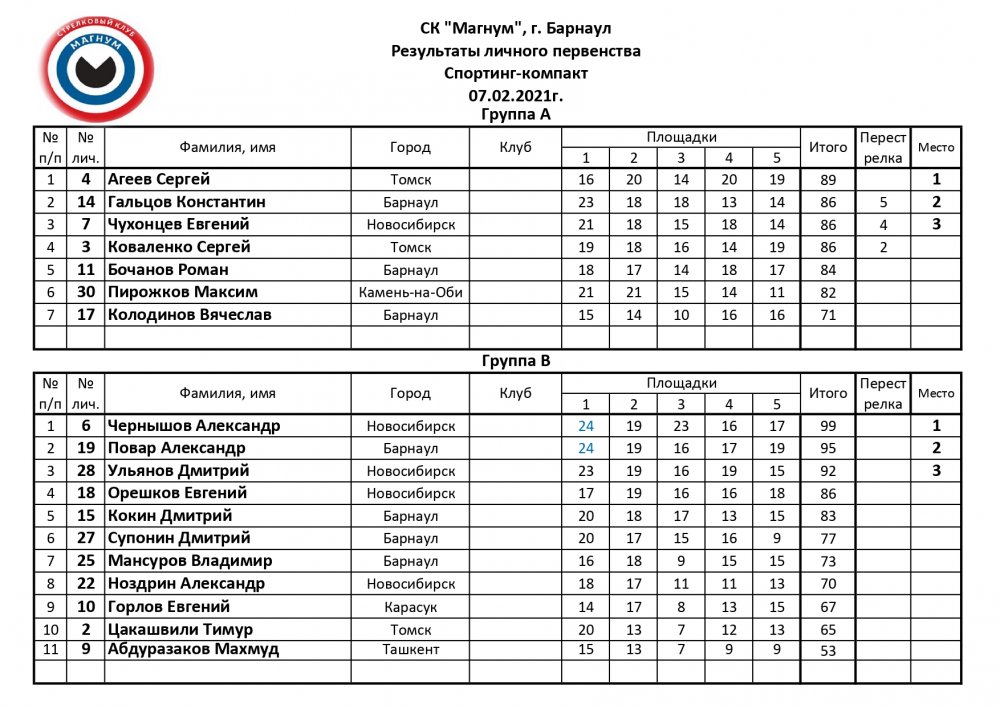 СТРЕЛКОВЫЙ КЛУБ
МАГНУМ

СК "Магнум", г. Барнаул
Результаты личного первенства
Спортинг-компакт
07.02.2021г.
Группа А

| № п/п | № лич. | Фамилия, имя | Город | Клуб | Площадки 1 | 2 | 3 | 4 | 5 | Итого | Перестрелка | Место |
|---|---|---|---|---|---|---|---|---|---|---|---|---|
| 1 | 4 | Агеев Сергей | Томск | | 16 | 20 | 14 | 20 | 19 | 89 | | 1 |
| 2 | 14 | Гальцов Константин | Барнаул | | 23 | 18 | 18 | 13 | 14 | 86 | 5 | 2 |
| 3 | 7 | Чухонцев Евгений | Новосибирск | | 21 | 18 | 15 | 18 | 14 | 86 | 4 | 3 |
| 4 | 3 | Коваленко Сергей | Томск | | 19 | 18 | 16 | 14 | 19 | 86 | 2 | |
| 5 | 11 | Бочанов Роман | Барнаул | | 18 | 17 | 14 | 18 | 17 | 84 | | |
| 6 | 30 | Пирожков Максим | Камень-на-Оби | | 21 | 21 | 15 | 14 | 11 | 82 | | |
| 7 | 17 | Колодинов Вячеслав | Барнаул | | 15 | 14 | 10 | 16 | 16 | 71 | | |
| | | | | | | | | | | | | |

Группа В

| № п/п | № лич. | Фамилия, имя | Город | Клуб | Площадки 1 | 2 | 3 | 4 | 5 | Итого | Перестрелка | Место |
|---|---|---|---|---|---|---|---|---|---|---|---|---|
| 1 | 6 | Чернышов Александр | Новосибирск | | 24 | 19 | 23 | 16 | 17 | 99 | | 1 |
| 2 | 19 | Повар Александр | Барнаул | | 24 | 19 | 16 | 17 | 19 | 95 | | 2 |
| 3 | 28 | Ульянов Дмитрий | Новосибирск | | 23 | 19 | 16 | 19 | 15 | 92 | | 3 |
| 4 | 18 | Орешков Евгений | Новосибирск | | 17 | 19 | 16 | 16 | 18 | 86 | | |
| 5 | 15 | Кокин Дмитрий | Барнаул | | 20 | 18 | 17 | 13 | 15 | 83 | | |
| 6 | 27 | Супонин Дмитрий | Барнаул | | 20 | 17 | 15 | 16 | 9 | 77 | | |
| 7 | 25 | Мансуров Владимир | Барнаул | | 16 | 18 | 9 | 15 | 15 | 73 | | |
| 8 | 22 | Ноздрин Александр | Новосибирск | | 18 | 17 | 11 | 11 | 13 | 70 | | |
| 9 | 10 | Горлов Евгений | Карасук | | 14 | 17 | 8 | 13 | 15 | 67 | | |
| 10 | 2 | Цакашвили Тимур | Томск | | 20 | 13 | 7 | 12 | 13 | 65 | | |
| 11 | 9 | Абдуразаков Махмуд | Ташкент | | 15 | 13 | 7 | 9 | 9 | 53 | | |
| | | | | | | | | | | | | |